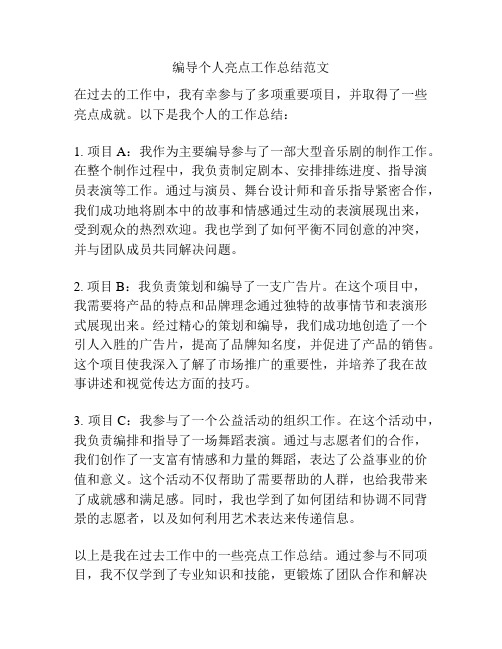 编导个人亮点工作总结范文

在过去的工作中，我有幸参与了多项重要项目，并取得了一些亮点成就。以下是我个人的工作总结：

1. 项目 A：我作为主要编导参与了一部大型音乐剧的制作工作。在整个制作过程中，我负责制定剧本、安排排练进度、指导演员表演等工作。通过与演员、舞台设计师和音乐指导紧密合作，我们成功地将剧本中的故事和情感通过生动的表演展现出来，受到观众的热烈欢迎。我也学到了如何平衡不同创意的冲突，并与团队成员共同解决问题。

2. 项目 B：我负责策划和编导了一支广告片。在这个项目中，我需要将产品的特点和品牌理念通过独特的故事情节和表演形式展现出来。经过精心的策划和编导，我们成功地创造了一个引人入胜的广告片，提高了品牌知名度，并促进了产品的销售。这个项目使我深入了解了市场推广的重要性，并培养了我在故事讲述和视觉传达方面的技巧。

3. 项目 C：我参与了一个公益活动的组织工作。在这个活动中，我负责编排和指导了一场舞蹈表演。通过与志愿者们的合作，我们创作了一支富有情感和力量的舞蹈，表达了公益事业的价值和意义。这个活动不仅帮助了需要帮助的人群，也给我带来了成就感和满足感。同时，我也学到了如何团结和协调不同背景的志愿者，以及如何利用艺术表达来传递信息。

以上是我在过去工作中的一些亮点工作总结。通过参与不同项目，我不仅学到了专业知识和技能，更锻炼了团队合作和解决